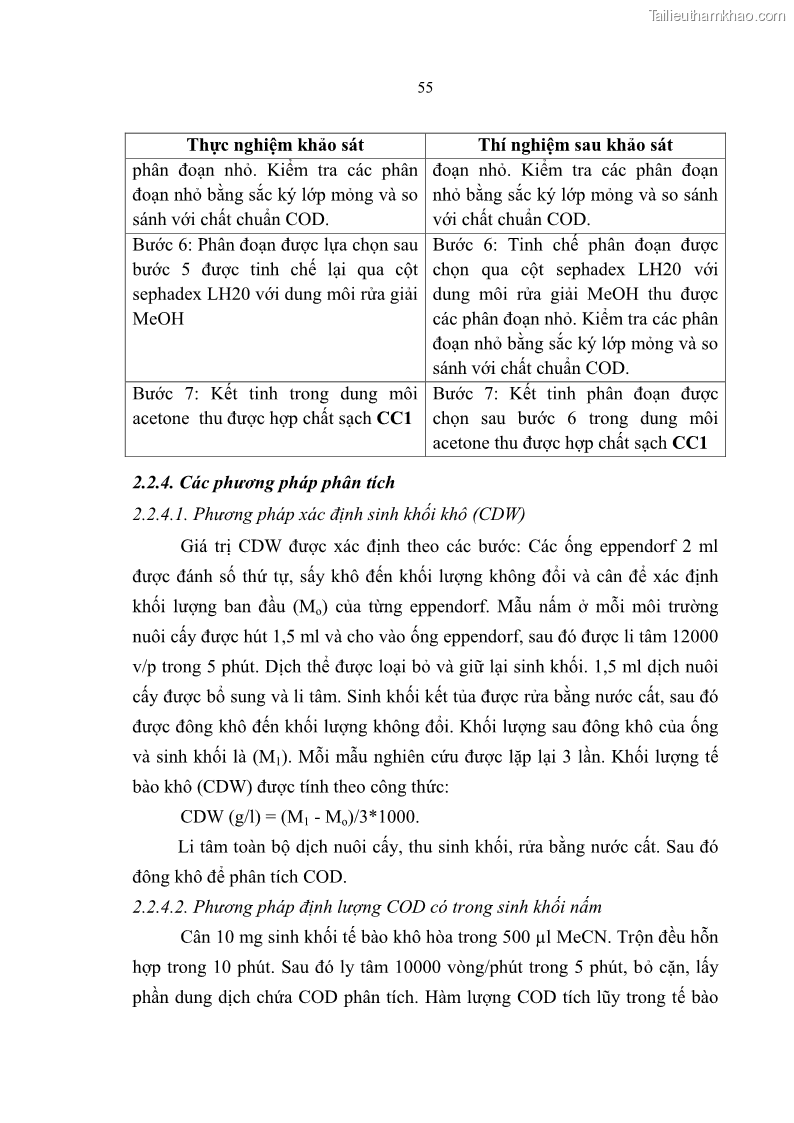 Tailieuthamkhao.com

55

| Thực nghiệm khảo sát | Thí nghiệm sau khảo sát |
|---|---|
| phân đoạn nhỏ. Kiểm tra các phân đoạn nhỏ bằng sắc ký lớp mỏng và so sánh với chất chuẩn COD. | đoạn nhỏ. Kiểm tra các phân đoạn nhỏ bằng sắc ký lớp mỏng và so sánh với chất chuẩn COD. |
| Bước 6: Phân đoạn được lựa chọn sau bước 5 được tinh chế lại qua cột sephadex LH20 với dung môi rửa giải MeOH | Bước 6: Tinh chế phân đoạn được chọn qua cột sephadex LH20 với dung môi rửa giải MeOH thu được các phân đoạn nhỏ. Kiểm tra các phân đoạn nhỏ bằng sắc ký lớp mỏng và so sánh với chất chuẩn COD. |
| Bước 7: Kết tinh trong dung môi acetone thu được hợp chất sạch **CC1** | Bước 7: Kết tinh phân đoạn được chọn sau bước 6 trong dung môi acetone thu được hợp chất sạch **CC1** |

2.2.4. Các phương pháp phân tích

2.2.4.1. Phương pháp xác định sinh khối khô (CDW)

Giá trị CDW được xác định theo các bước: Các ống eppendorf 2 ml được đánh số thứ tự, sấy khô đến khối lượng không đổi và cân để xác định khối lượng ban đầu ($M_o$) của từng eppendorf. Mẫu nấm ở mỗi môi trường nuôi cấy được hút 1,5 ml và cho vào ống eppendorf, sau đó được li tâm 12000 v/p trong 5 phút. Dịch thể được loại bỏ và giữ lại sinh khối. 1,5 ml dịch nuôi cấy được bổ sung và li tâm. Sinh khối kết tủa được rửa bằng nước cất, sau đó được đông khô đến khối lượng không đổi. Khối lượng sau đông khô của ống và sinh khối là ($M_1$). Mỗi mẫu nghiên cứu được lặp lại 3 lần. Khối lượng tế bào khô (CDW) được tính theo công thức:

CDW (g/l) = ($M_1$ - $M_o$)/3*1000.

Li tâm toàn bộ dịch nuôi cấy, thu sinh khối, rửa bằng nước cất. Sau đó đông khô để phân tích COD.

2.2.4.2. Phương pháp định lượng COD có trong sinh khối nấm

Cân 10 mg sinh khối tế bào khô hòa trong 500 µl MeCN. Trộn đều hỗn hợp trong 10 phút. Sau đó ly tâm 10000 vòng/phút trong 5 phút, bỏ cặn, lấy phần dung dịch chứa COD phân tích. Hàm lượng COD tích lũy trong tế bào